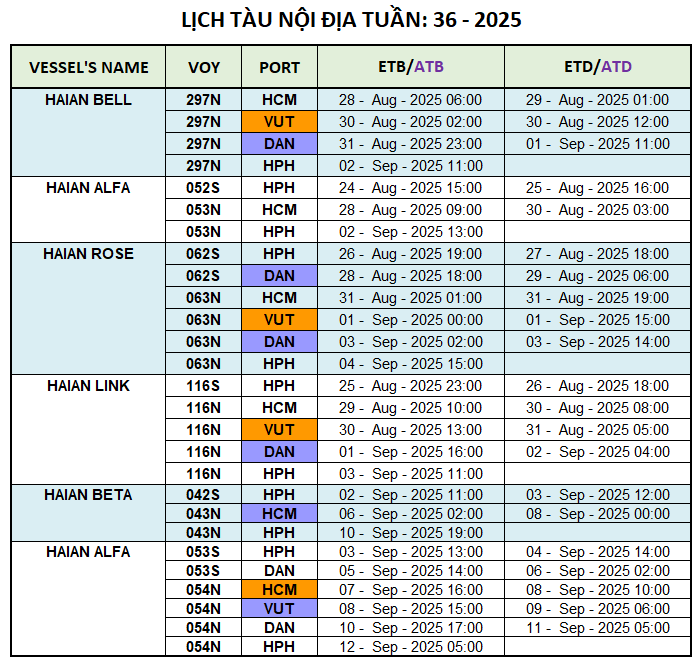 LỊCH TÀU NỘI ĐỊA TUẦN: 36 - 2025

| VESSEL'S NAME | VOY | PORT | ETB/ATB | ETD/ATD |
|---|---|---|---|---|
| HAIAN BELL | 297N | HCM | 28 - Aug - 2025 06:00 | 29 - Aug - 2025 01:00 |
| | 297N | VUT | 30 - Aug - 2025 02:00 | 30 - Aug - 2025 12:00 |
| | 297N | DAN | 31 - Aug - 2025 23:00 | 01 - Sep - 2025 11:00 |
| | 297N | HPH | 02 - Sep - 2025 11:00 | |
| HAIAN ALFA | 052S | HPH | 24 - Aug - 2025 15:00 | 25 - Aug - 2025 16:00 |
| | 053N | HCM | 28 - Aug - 2025 09:00 | 30 - Aug - 2025 03:00 |
| | 053N | HPH | 02 - Sep - 2025 13:00 | |
| HAIAN ROSE | 062S | HPH | 26 - Aug - 2025 19:00 | 27 - Aug - 2025 18:00 |
| | 062S | DAN | 28 - Aug - 2025 18:00 | 29 - Aug - 2025 06:00 |
| | 063N | HCM | 31 - Aug - 2025 01:00 | 31 - Aug - 2025 19:00 |
| | 063N | VUT | 01 - Sep - 2025 00:00 | 01 - Sep - 2025 15:00 |
| | 063N | DAN | 03 - Sep - 2025 02:00 | 03 - Sep - 2025 14:00 |
| | 063N | HPH | 04 - Sep - 2025 15:00 | |
| HAIAN LINK | 116S | HPH | 25 - Aug - 2025 23:00 | 26 - Aug - 2025 18:00 |
| | 116N | HCM | 29 - Aug - 2025 10:00 | 30 - Aug - 2025 08:00 |
| | 116N | VUT | 30 - Aug - 2025 13:00 | 31 - Aug - 2025 05:00 |
| | 116N | DAN | 01 - Sep - 2025 16:00 | 02 - Sep - 2025 04:00 |
| | 116N | HPH | 03 - Sep - 2025 11:00 | |
| HAIAN BETA | 042S | HPH | 02 - Sep - 2025 11:00 | 03 - Sep - 2025 12:00 |
| | 043N | HCM | 06 - Sep - 2025 02:00 | 08 - Sep - 2025 00:00 |
| | 043N | HPH | 10 - Sep - 2025 19:00 | |
| HAIAN ALFA | 053S | HPH | 03 - Sep - 2025 13:00 | 04 - Sep - 2025 14:00 |
| | 053S | DAN | 05 - Sep - 2025 14:00 | 06 - Sep - 2025 02:00 |
| | 054N | HCM | 07 - Sep - 2025 16:00 | 08 - Sep - 2025 10:00 |
| | 054N | VUT | 08 - Sep - 2025 15:00 | 09 - Sep - 2025 06:00 |
| | 054N | DAN | 10 - Sep - 2025 17:00 | 11 - Sep - 2025 05:00 |
| | 054N | HPH | 12 - Sep - 2025 05:00 | |